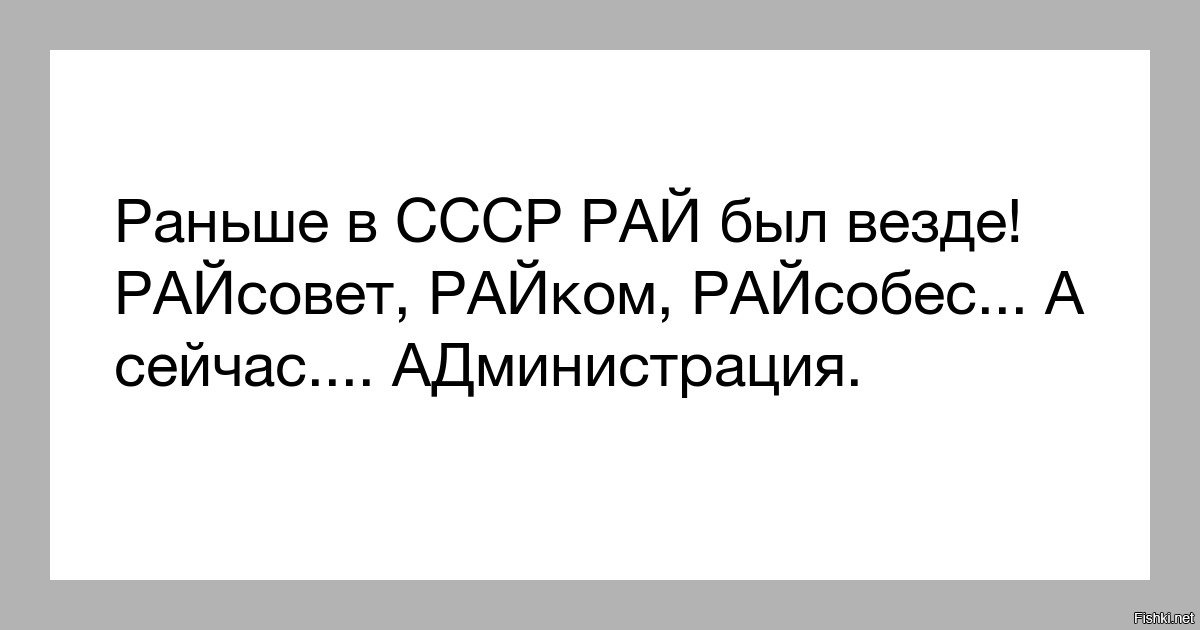 Раньше в СССР РАЙ был везде! РАЙсовет, РАЙком, РАЙсобес... А сейчас.... АДминистрация.

Fishki.net